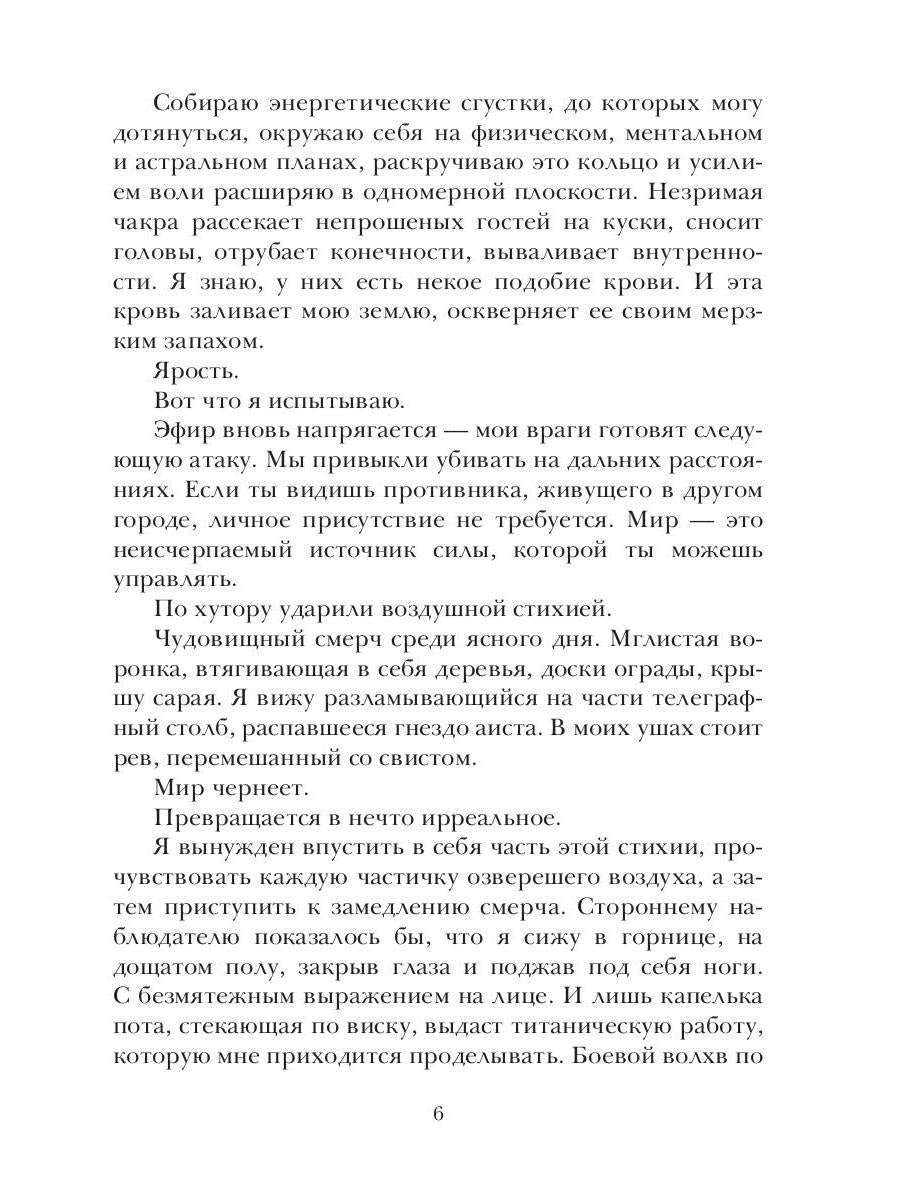 Собираю энергетические сгустки, до которых могу дотянуться, окружаю себя на физическом, ментальном и астральном планах, раскручиваю это кольцо и усилием воли расширяю в одномерной плоскости. Незримая чакра рассекает непрошеных гостей на куски, сносит головы, отрубает конечности, вываливает внутренности. Я знаю, у них есть некое подобие крови. И эта кровь заливает мою землю, оскверняет ее своим мерзким запахом.

Ярость.

Вот что я испытываю.

Эфир вновь напрягается — мои враги готовят следующую атаку. Мы привыкли убивать на дальних расстояниях. Если ты видишь противника, живущего в другом городе, личное присутствие не требуется. Мир — это неисчерпаемый источник силы, которой ты можешь управлять.

По хутору ударили воздушной стихией.

Чудовищный смерч среди ясного дня. Мглистая воронка, втягивающая в себя деревья, доски ограды, крышу сарая. Я вижу разламывающийся на части телеграфный столб, распавшееся гнездо аиста. В моих ушах стоит рев, перемешанный со свистом.

Мир чернеет.

Превращается в нечто ирреальное.

Я вынужден впустить в себя часть этой стихии, прочувствовать каждую частичку озверешего воздуха, а затем приступить к замедлению смерча. Стороннему наблюдателю показалось бы, что я сижу в горнице, на дощатом полу, закрыв глаза и поджав под себя ноги. С безмятежным выражением на лице. И лишь капелька пота, стекающая по виску, выдаст титаническую работу, которую мне приходится проделывать. Боевой волхв по

6